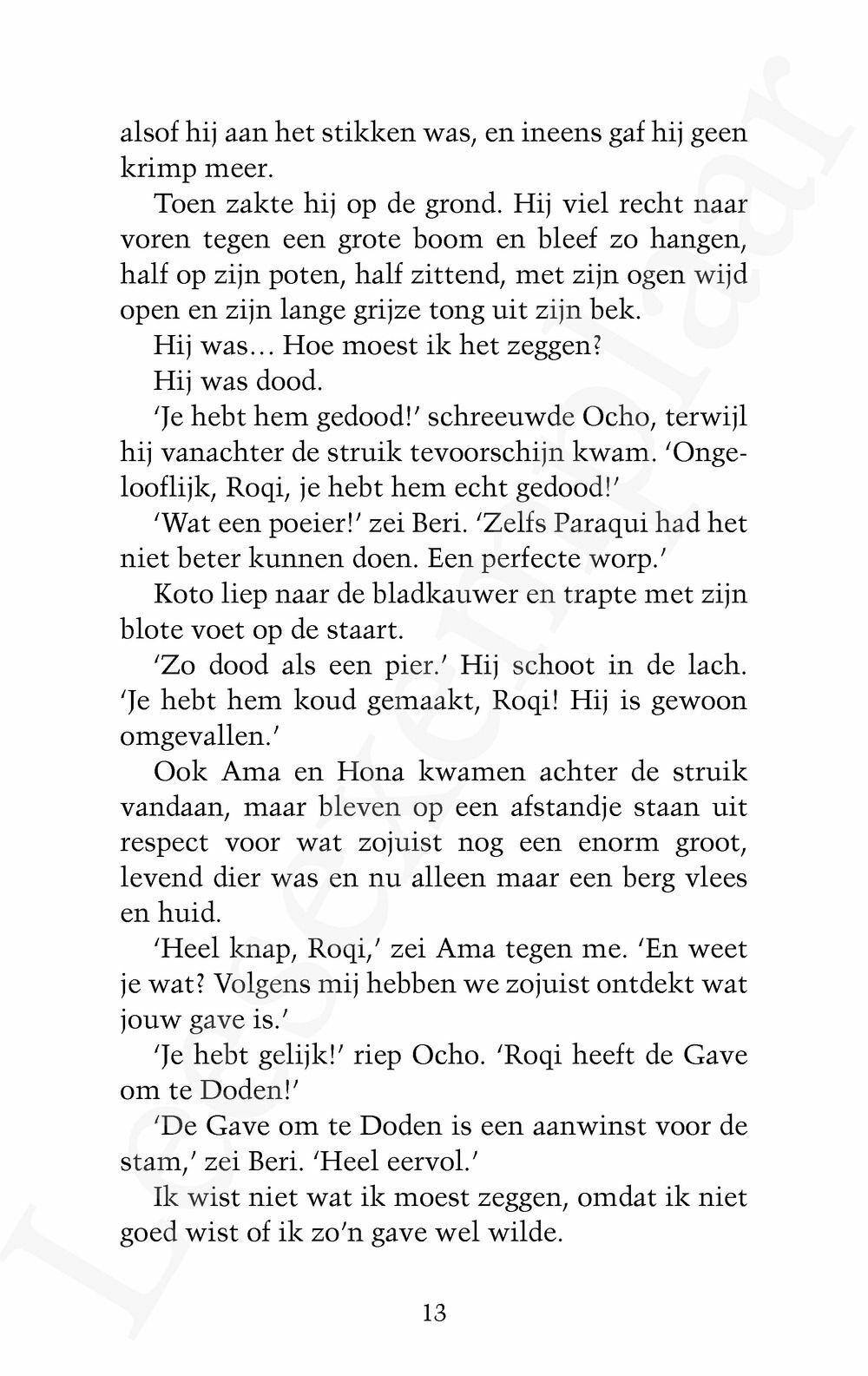 alsof hij aan het stikken was, en ineens gaf hij geen krimp meer.

Toen zakte hij op de grond. Hij viel recht naar voren tegen een grote boom en bleef zo hangen, half op zijn poten, half zittend, met zijn ogen wijd open en zijn lange grijze tong uit zijn bek.

Hij was… Hoe moest ik het zeggen?

Hij was dood.

'Je hebt hem gedood!' schreeuwde Ocho, terwijl hij vanachter de struik tevoorschijn kwam. 'Ongelooflijk, Roqi, je hebt hem echt gedood!'

'Wat een poeier!' zei Beri. 'Zelfs Paraqui had het niet beter kunnen doen. Een perfecte worp.'

Koto liep naar de bladkauwer en trapte met zijn blote voet op de staart.

'Zo dood als een pier.' Hij schoot in de lach. 'Je hebt hem koud gemaakt, Roqi! Hij is gewoon omgevallen.'

Ook Ama en Hona kwamen achter de struik vandaan, maar bleven op een afstandje staan uit respect voor wat zojuist nog een enorm groot, levend dier was en nu alleen maar een berg vlees en huid.

'Heel knap, Roqi,' zei Ama tegen me. 'En weet je wat? Volgens mij hebben we zojuist ontdekt wat jouw gave is.'

'Je hebt gelijk!' riep Ocho. 'Roqi heeft de Gave om te Doden!'

'De Gave om te Doden is een aanwinst voor de stam,' zei Beri. 'Heel eervol.'

Ik wist niet wat ik moest zeggen, omdat ik niet goed wist of ik zo'n gave wel wilde.

13

Leesexemplaar